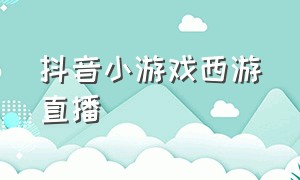 抖音小游戏西游直播